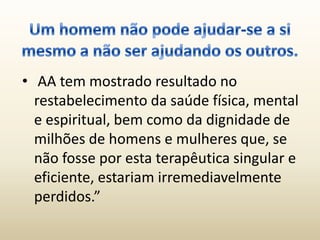 Um homem não pode ajudar-se a si mesmo a não ser ajudando os outros.

• AA tem mostrado resultado no restabelecimento da saúde física, mental e espiritual, bem como da dignidade de milhões de homens e mulheres que, se não fosse por esta terapêutica singular e eficiente, estariam irremediavelmente perdidos.”